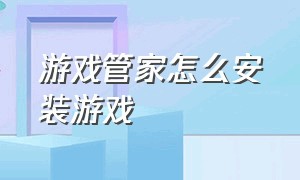 游戏管家怎么安装游戏